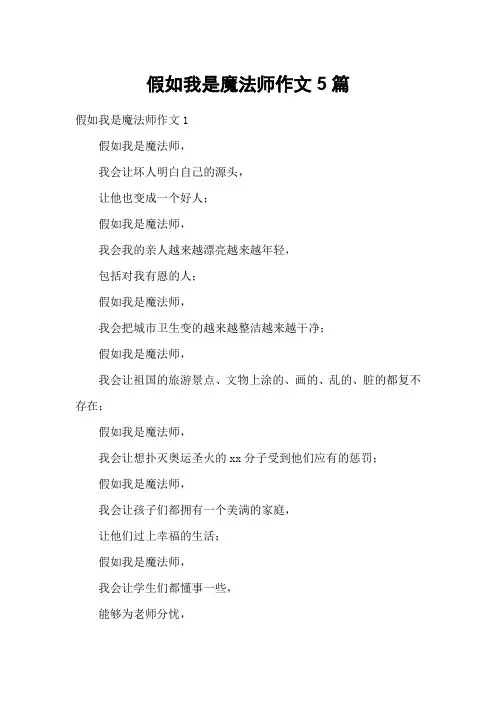 假如我是魔法师作文 5 篇

假如我是魔法师作文 1

假如我是魔法师，

我会让坏人明白自己的源头，

让他也变成一个好人；

假如我是魔法师，

我会我的亲人越来越漂亮越来越年轻，

包括对我有恩的人；

假如我是魔法师，

我会把城市卫生变的越来越整洁越来越干净；

假如我是魔法师，

我会让祖国的旅游景点、文物上涂的、画的、乱的、脏的都复不存在；

假如我是魔法师，

我会让想扑灭奥运圣火的 xx 分子受到他们应有的惩罚；

假如我是魔法师，

我会让孩子们都拥有一个美满的家庭，

让他们过上幸福的生活；

假如我是魔法师，

我会让学生们都懂事一些，

能够为老师分忧，